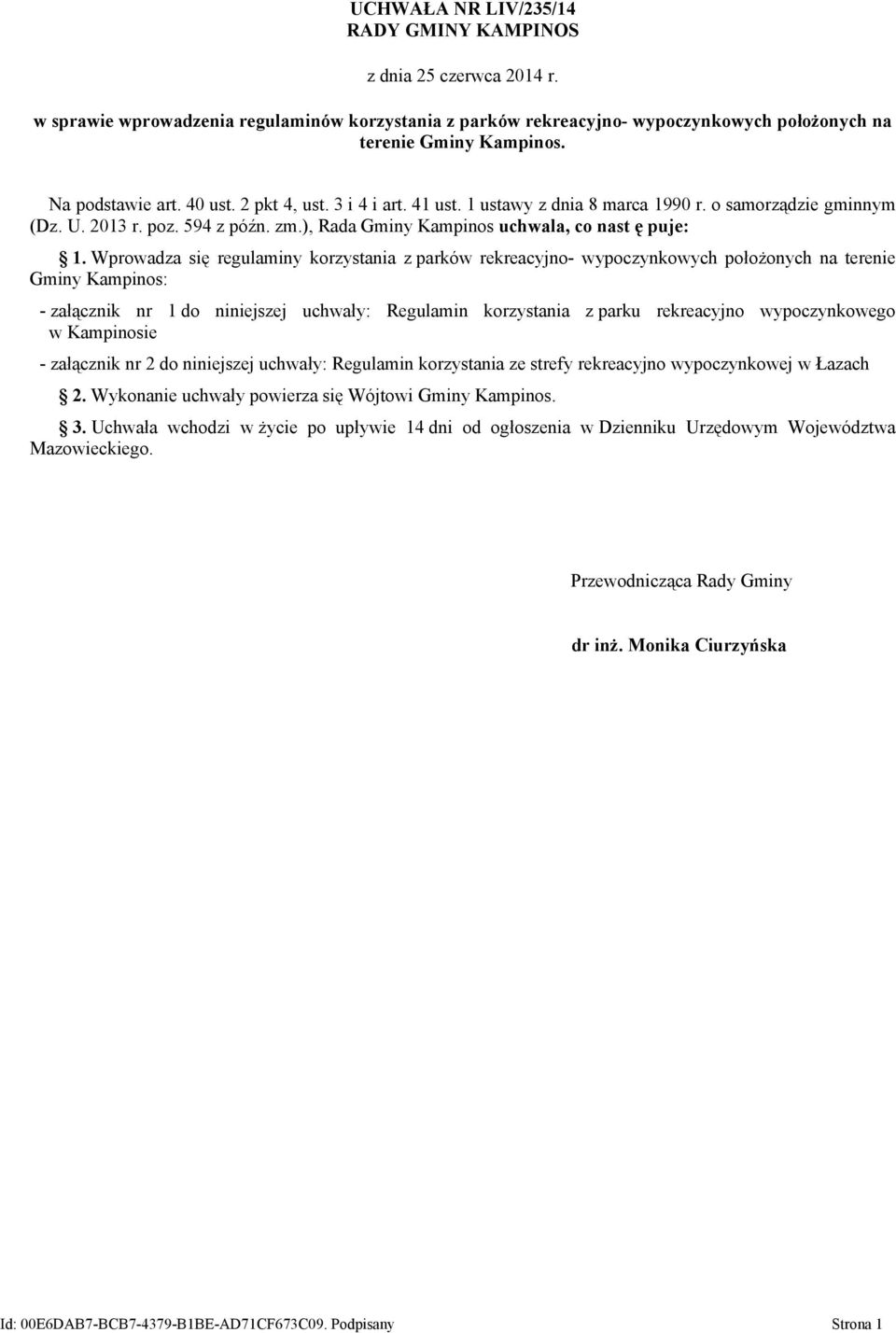 UCHWAŁA NR LIV/235/14
RADY GMINY KAMPINOS

z dnia 25 czerwca 2014 r.

w sprawie wprowadzenia regulaminów korzystania z parków rekreacyjno- wypoczynkowych położonych na terenie Gminy Kampinos.

Na podstawie art. 40 ust. 2 pkt 4, ust. 3 i 4 i art. 41 ust. 1 ustawy z dnia 8 marca 1990 r. o samorządzie gminnym (Dz. U. 2013 r. poz. 594 z późn. zm.), Rada Gminy Kampinos uchwala, co nast ę puje:

§ 1. Wprowadza się regulaminy korzystania z parków rekreacyjno- wypoczynkowych położonych na terenie Gminy Kampinos:

- załącznik nr 1 do niniejszej uchwały: Regulamin korzystania z parku rekreacyjno wypoczynkowego w Kampinosie

- załącznik nr 2 do niniejszej uchwały: Regulamin korzystania ze strefy rekreacyjno wypoczynkowej w Łazach

§ 2. Wykonanie uchwały powierza się Wójtowi Gminy Kampinos.

§ 3. Uchwała wchodzi w życie po upływie 14 dni od ogłoszenia w Dzienniku Urzędowym Województwa Mazowieckiego.

Przewodnicząca Rady Gminy

dr inż. Monika Ciurzyńska

Id: 00E6DAB7-BCB7-4379-B1BE-AD71CF673C09. Podpisany Strona 1